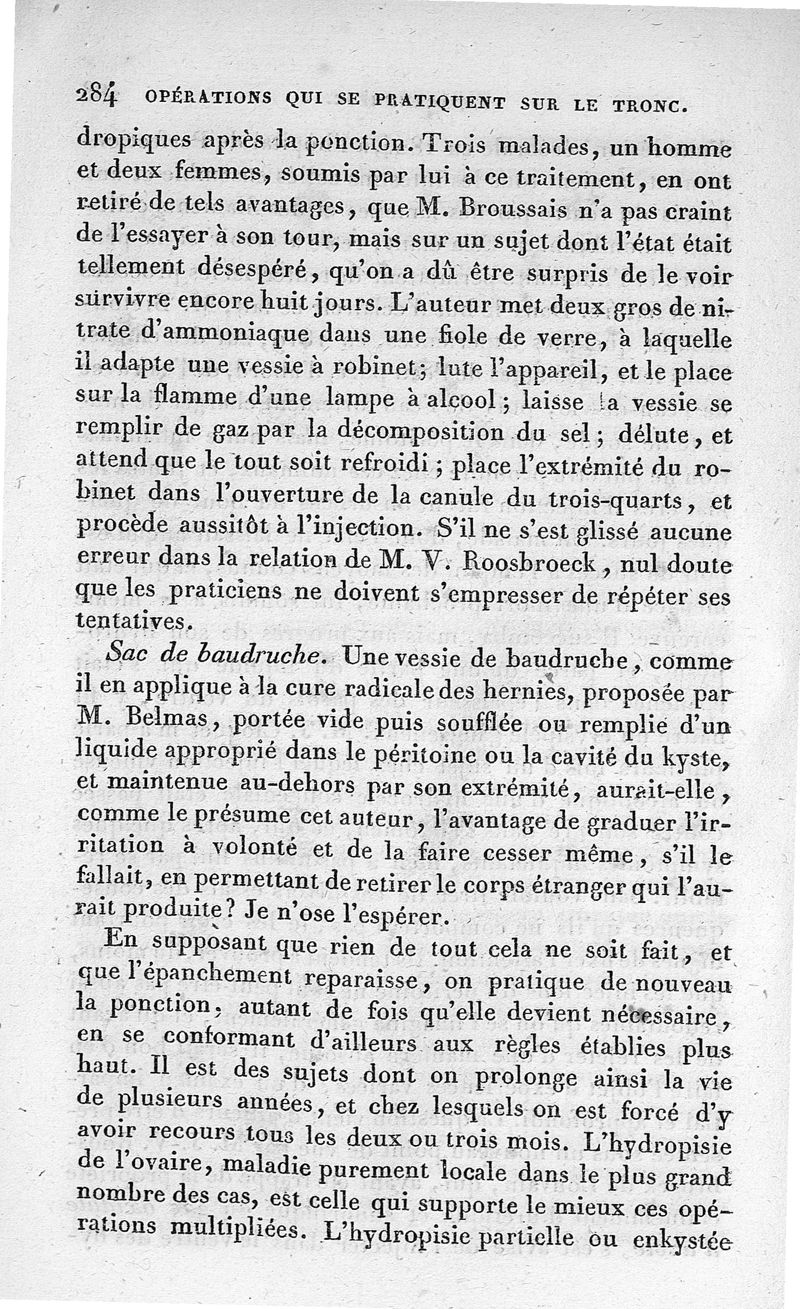 284 OPÉRATIONS QUI SE PRATIQUENT SUR LE TRONC.

dropiques après la ponction. Trois malades, un homme et deux femmes, soumis par lui à ce traitement, en ont retiré de tels avantages, que M. Broussais n'a pas craint de l'essayer à son tour, mais sur un sujet dont l'état était tellement désespéré, qu'on a dû être surpris de le voir survivre encore huit jours. L'auteur met deux gros de nitrate d'ammoniaque dans une fiole de verre, à laquelle il adapte une vessie à robinet; lute l'appareil, et le place sur la flamme d'une lampe à alcool; laisse la vessie se remplir de gaz par la décomposition du sel; délute, et attend que le tout soit refroidi; place l'extrémité du robinet dans l'ouverture de la canule du trois-quarts, et procède aussitôt à l'injection. S'il ne s'est glissé aucune erreur dans la relation de M. V. Roosbroeck, nul doute que les praticiens ne doivent s'empresser de répéter ses tentatives.

Sac de baudruche. Une vessie de baudruche, comme il en applique à la cure radicale des hernies, proposée par M. Belmas, portée vide puis soufflée ou remplie d'un liquide approprié dans le péritoine ou la cavité du kyste, et maintenue au-dehors par son extrémité, aurait-elle, comme le présume cet auteur, l'avantage de graduer l'irritation à volonté et de la faire cesser même, s'il le fallait, en permettant de retirer le corps étranger qui l'aurait produite? Je n'ose l'espérer.

En supposant que rien de tout cela ne soit fait, et que l'épanchement reparaisse, on pratique de nouveau la ponction, autant de fois qu'elle devient nécessaire, en se conformant d'ailleurs aux règles établies plus haut. Il est des sujets dont on prolonge ainsi la vie de plusieurs années, et chez lesquels on est forcé d'y avoir recours tous les deux ou trois mois. L'hydropisie de l'ovaire, maladie purement locale dans le plus grand nombre des cas, est celle qui supporte le mieux ces opérations multipliées. L'hydropisie partielle ou enkystée